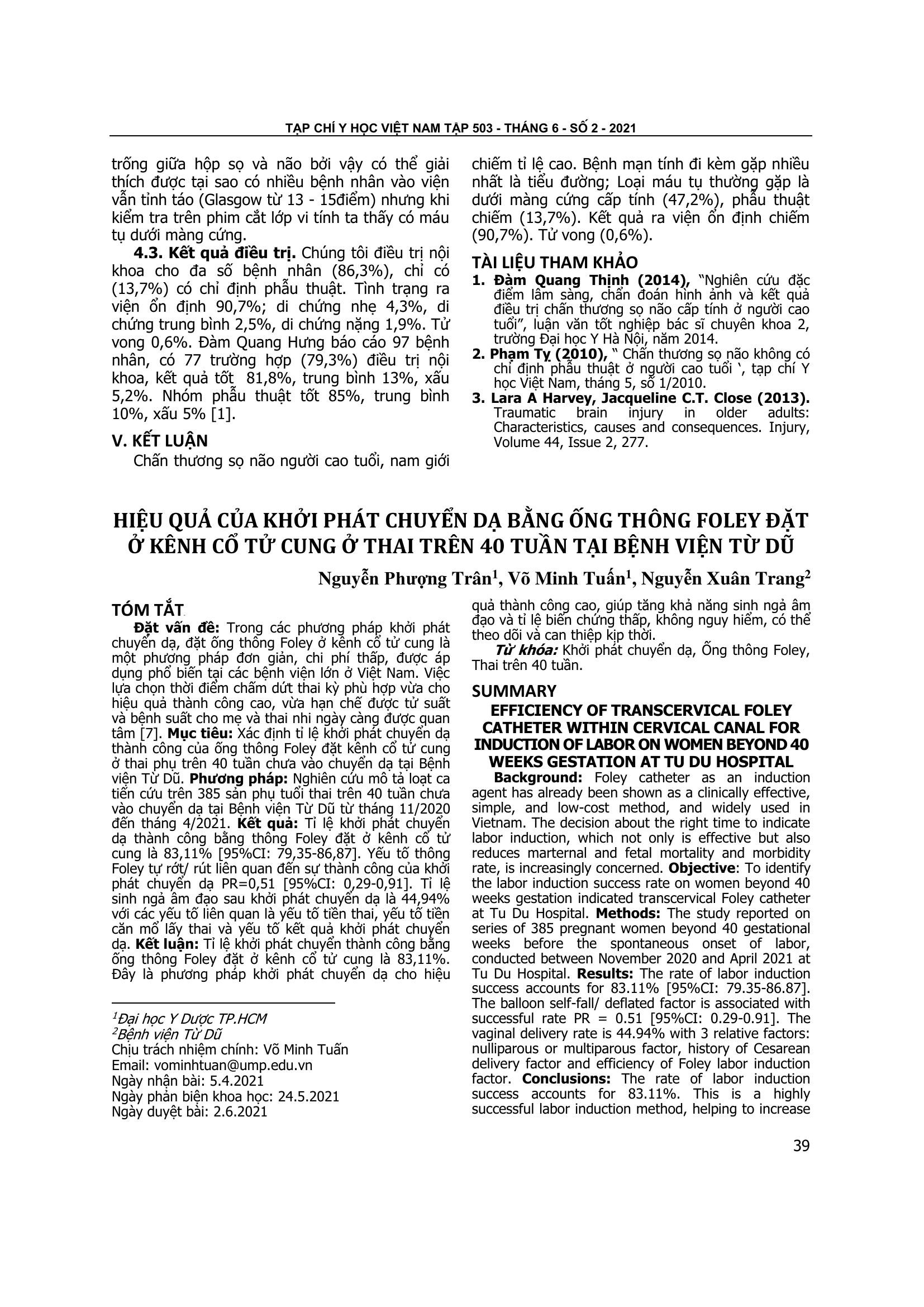 TẠP CHÍ Y HỌC VIỆT NAM TẬP 503 - THÁNG 6 - SỐ 2 - 2021

trống giữa hộp sọ và não bởi vậy có thể giải thích được tại sao có nhiều bệnh nhân vào viện vẫn tỉnh táo (Glasgow từ 13 - 15điểm) nhưng khi kiểm tra trên phim cắt lớp vi tính ta thấy có máu tụ dưới màng cứng.

4.3. Kết quả điều trị. Chúng tôi điều trị nội khoa cho đa số bệnh nhân (86,3%), chỉ có (13,7%) có chỉ định phẫu thuật. Tình trạng ra viện ổn định 90,7%; di chứng nhẹ 4,3%, di chứng trung bình 2,5%, di chứng nặng 1,9%. Tử vong 0,6%. Đàm Quang Hưng báo cáo 97 bệnh nhân, có 77 trường hợp (79,3%) điều trị nội khoa, kết quả tốt 81,8%, trung bình 13%, xấu 5,2%. Nhóm phẫu thuật tốt 85%, trung bình 10%, xấu 5% [1].

V. KẾT LUẬN

Chấn thương sọ não người cao tuổi, nam giới chiếm tỉ lệ cao. Bệnh mạn tính đi kèm gặp nhiều nhất là tiểu đường; Loại máu tụ thường gặp là dưới màng cứng cấp tính (47,2%), phẫu thuật chiếm (13,7%). Kết quả ra viện ổn định chiếm (90,7%). Tử vong (0,6%).

TÀI LIỆU THAM KHẢO

1. Đàm Quang Thịnh (2014), "Nghiên cứu đặc điểm lâm sàng, chẩn đoán hình ảnh và kết quả điều trị chấn thương sọ não cấp tính ở người cao tuổi", luận văn tốt nghiệp bác sĩ chuyên khoa 2, trường Đại học Y Hà Nội, năm 2014.
2. Phạm Tỵ (2010), " Chấn thương sọ não không có chỉ định phẫu thuật ở người cao tuổi ', tạp chí Y học Việt Nam, tháng 5, số 1/2010.
3. Lara A Harvey, Jacqueline C.T. Close (2013). Traumatic brain injury in older adults: Characteristics, causes and consequences. Injury, Volume 44, Issue 2, 277.

HIỆU QUẢ CỦA KHỞI PHÁT CHUYỂN DẠ BẰNG ỐNG THÔNG FOLEY ĐẶT Ở KÊNH CỔ TỬ CUNG Ở THAI TRÊN 40 TUẦN TẠI BỆNH VIỆN TỪ DŨ

Nguyễn Phượng Trân$^{1}$, Võ Minh Tuấn$^{1}$, Nguyễn Xuân Trang$^{2}$

TÓM TẮT

Đặt vấn đề: Trong các phương pháp khởi phát chuyển dạ, đặt ống thông Foley ở kênh cổ tử cung là một phương pháp đơn giản, chi phí thấp, được áp dụng phổ biến tại các bệnh viện lớn ở Việt Nam. Việc lựa chọn thời điểm chấm dứt thai kỳ phù hợp vừa cho hiệu quả thành công cao, vừa hạn chế được tử suất và bệnh suất cho mẹ và thai nhi ngày càng được quan tâm [7]. Mục tiêu: Xác định tỉ lệ khởi phát chuyển dạ thành công của ống thông Foley đặt kênh cổ tử cung ở thai phụ trên 40 tuần chưa vào chuyển dạ tại Bệnh viện Từ Dũ. Phương pháp: Nghiên cứu mô tả loạt ca tiến cứu trên 385 sản phụ tuổi thai trên 40 tuần chưa vào chuyển dạ tại Bệnh viện Từ Dũ từ tháng 11/2020 đến tháng 4/2021. Kết quả: Tỉ lệ khởi phát chuyển dạ thành công bằng thông Foley đặt ở kênh cổ tử cung là 83,11% [95%CI: 79,35-86,87]. Yếu tố thông Foley tự rớt/ rút liên quan đến sự thành công của khởi phát chuyển dạ PR=0,51 [95%CI: 0,29-0,91]. Tỉ lệ sinh ngả âm đạo sau khởi phát chuyển dạ là 44,94% với các yếu tố liên quan là yếu tố tiền thai, yếu tố tiền căn mổ lấy thai và yếu tố kết quả khởi phát chuyển dạ. Kết luận: Tỉ lệ khởi phát chuyển thành công bằng ống thông Foley đặt ở kênh cổ tử cung là 83,11%. Đây là phương pháp khởi phát chuyển dạ cho hiệu quả thành công cao, giúp tăng khả năng sinh ngả âm đạo và tỉ lệ biến chứng thấp, không nguy hiểm, có thể theo dõi và can thiệp kịp thời.

Từ khóa: Khởi phát chuyển dạ, Ống thông Foley, Thai trên 40 tuần.

$^{1}$Đại học Y Dược TP.HCM
$^{2}$Bệnh viện Từ Dũ
Chịu trách nhiệm chính: Võ Minh Tuấn
Email: vominhtuan@ump.edu.vn
Ngày nhận bài: 5.4.2021
Ngày phản biện khoa học: 24.5.2021
Ngày duyệt bài: 2.6.2021

SUMMARY

EFFICIENCY OF TRANSCERVICAL FOLEY CATHETER WITHIN CERVICAL CANAL FOR INDUCTION OF LABOR ON WOMEN BEYOND 40 WEEKS GESTATION AT TU DU HOSPITAL

Background: Foley catheter as an induction agent has already been shown as a clinically effective, simple, and low-cost method, and widely used in Vietnam. The decision about the right time to indicate labor induction, which not only is effective but also reduces marternal and fetal mortality and morbidity rate, is increasingly concerned. Objective: To identify the labor induction success rate on women beyond 40 weeks gestation indicated transcervical Foley catheter at Tu Du Hospital. Methods: The study reported on series of 385 pregnant women beyond 40 gestational weeks before the spontaneous onset of labor, conducted between November 2020 and April 2021 at Tu Du Hospital. Results: The rate of labor induction success accounts for 83.11% [95%CI: 79.35-86.87]. The balloon self-fall/ deflated factor is associated with successful rate PR = 0.51 [95%CI: 0.29-0.91]. The vaginal delivery rate is 44.94% with 3 relative factors: nulliparous or multiparous factor, history of Cesarean delivery factor and efficiency of Foley labor induction factor. Conclusions: The rate of labor induction success accounts for 83.11%. This is a highly successful labor induction method, helping to increase

39